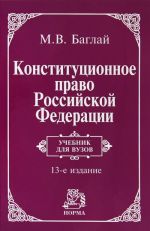 М.В. Баглай

Конституционное право Российской Федерации

УЧЕБНИК ДЛЯ ВУЗОВ

13-е издание

НОРМА